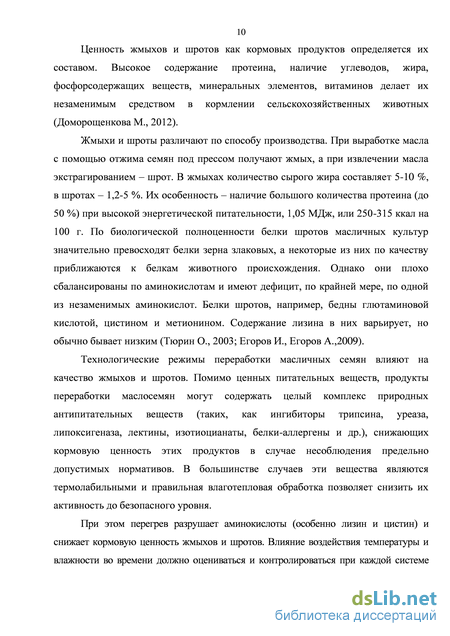 10

Ценность жмыхов и шротов как кормовых продуктов определяется их составом. Высокое содержание протеина, наличие углеводов, жира, фосфорсодержащих веществ, минеральных элементов, витаминов делает их незаменимым средством в кормлении сельскохозяйственных животных (Доморощенкова М., 2012).

Жмыхи и шроты различают по способу производства. При выработке масла с помощью отжима семян под прессом получают жмых, а при извлечении масла экстрагированием – шрот. В жмыхах количество сырого жира составляет 5-10 %, в шротах – 1,2-5 %. Их особенность – наличие большого количества протеина (до 50 %) при высокой энергетической питательности, 1,05 МДж, или 250-315 ккал на 100 г. По биологической полноценности белки шротов масличных культур значительно превосходят белки зерна злаковых, а некоторые из них по качеству приближаются к белкам животного происхождения. Однако они плохо сбалансированы по аминокислотам и имеют дефицит, по крайней мере, по одной из незаменимых аминокислот. Белки шротов, например, бедны глютаминовой кислотой, цистином и метионином. Содержание лизина в них варьирует, но обычно бывает низким (Тюрин О., 2003; Егоров И., Егоров А.,2009).

Технологические режимы переработки масличных семян влияют на качество жмыхов и шротов. Помимо ценных питательных веществ, продукты переработки маслосемян могут содержать целый комплекс природных антипитательных веществ (таких, как ингибиторы трипсина, уреаза, липоксигеназа, лектины, изотиоцианаты, белки-аллергены и др.), снижающих кормовую ценность этих продуктов в случае несоблюдения предельно допустимых нормативов. В большинстве случаев эти вещества являются термолабильными и правильная влаготепловая обработка позволяет снизить их активность до безопасного уровня.

При этом перегрев разрушает аминокислоты (особенно лизин и цистин) и снижает кормовую ценность жмыхов и шротов. Влияние воздействия температуры и влажности во времени должно оцениваться и контролироваться при каждой системе

dsLib.net
библиотека диссертаций